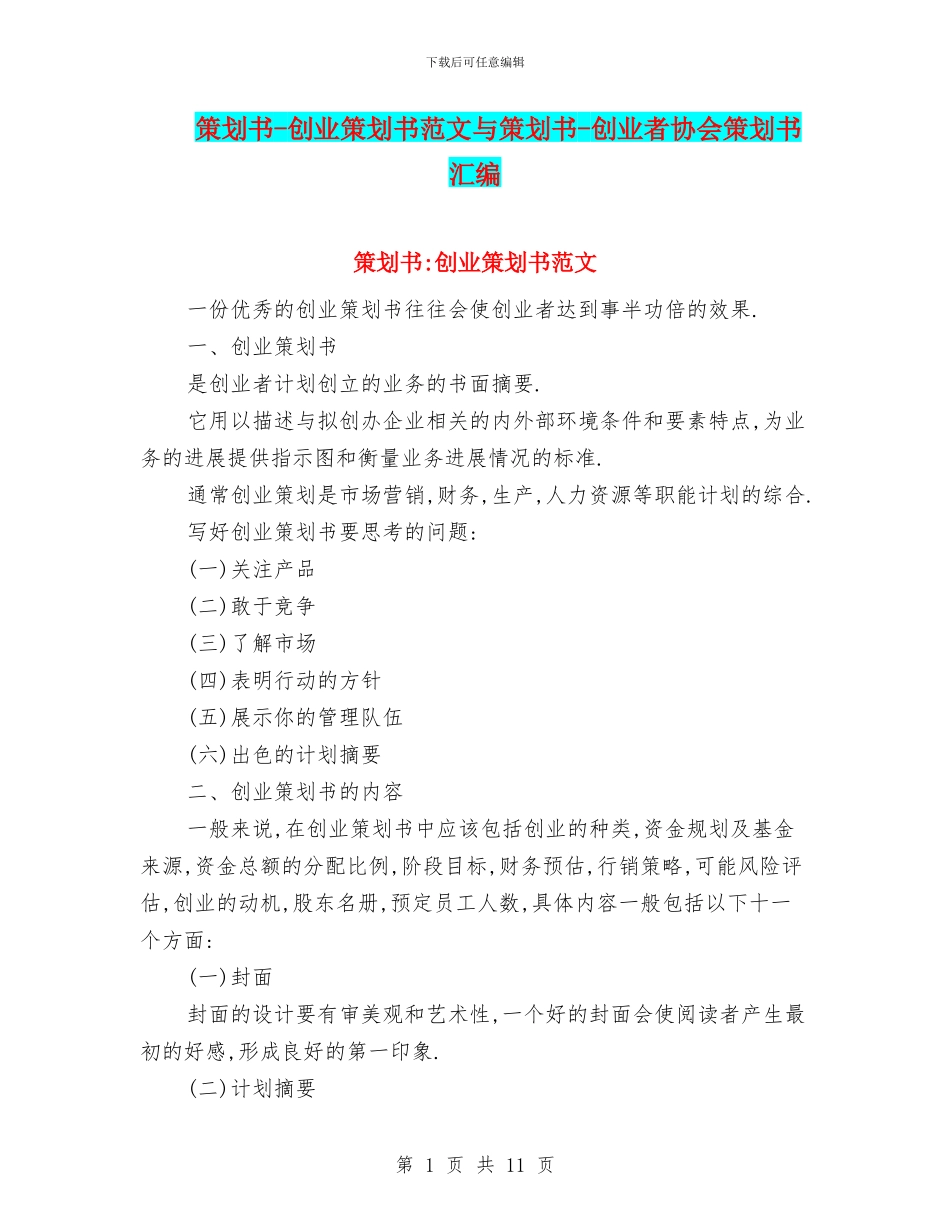 下载后可任意编辑

策划书-创业策划书范文与策划书-创业者协会策划书汇编

策划书:创业策划书范文

一份优秀的创业策划书往往会使创业者达到事半功倍的效果.

一、创业策划书

是创业者计划创立的业务的书面摘要.

它用以描述与拟创办企业相关的内外部环境条件和要素特点,为业务的进展提供指示图和衡量业务进展情况的标准.

通常创业策划是市场营销,财务,生产,人力资源等职能计划的综合.

写好创业策划书要思考的问题:

(一)关注产品

(二)敢于竞争

(三)了解市场

(四)表明行动的方针

(五)展示你的管理队伍

(六)出色的计划摘要

二、创业策划书的内容

一般来说,在创业策划书中应该包括创业的种类,资金规划及基金来源,资金总额的分配比例,阶段目标,财务预估,行销策略,可能风险评估,创业的动机,股东名册,预定员工人数,具体内容一般包括以下十一个方面:

(一)封面

封面的设计要有审美观和艺术性,一个好的封面会使阅读者产生最初的好感,形成良好的第一印象.

(二)计划摘要

第 1 页 共 11 页